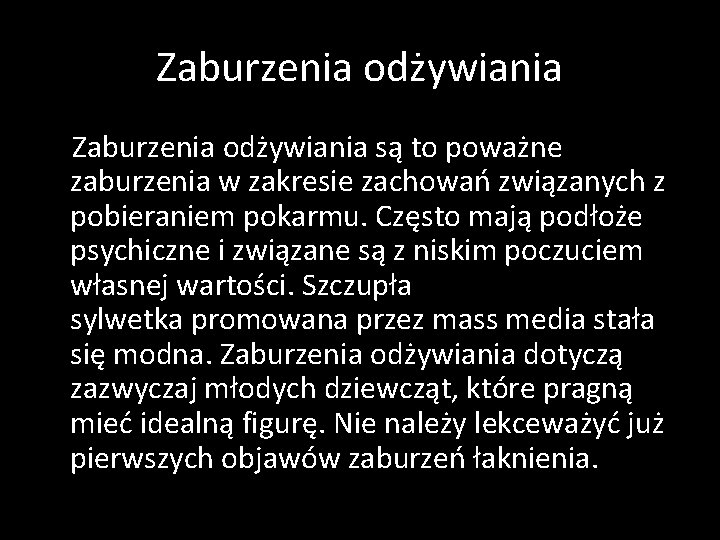 Zaburzenia odżywiania

Zaburzenia odżywiania są to poważne zaburzenia w zakresie zachowań związanych z pobieraniem pokarmu. Często mają podłoże psychiczne i związane są z niskim poczuciem własnej wartości. Szczupła sylwetka promowana przez mass media stała się modna. Zaburzenia odżywiania dotyczą zazwyczaj młodych dziewcząt, które pragną mieć idealną figurę. Nie należy lekceważyć już pierwszych objawów zaburzeń łaknienia.